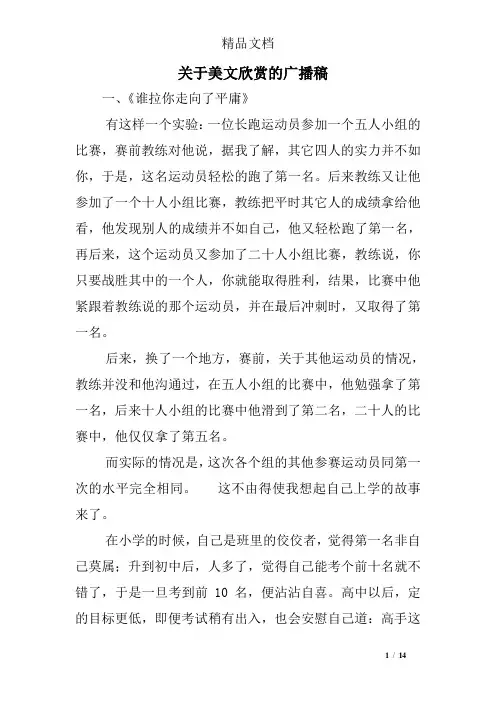 精品文档

关于美文欣赏的广播稿

一、《谁拉你走向了平庸》

有这样一个实验：一位长跑运动员参加一个五人小组的比赛，赛前教练对他说，据我了解，其它四人的实力并不如你，于是，这名运动员轻松的跑了第一名。后来教练又让他参加了一个十人小组比赛，教练把平时其它人的成绩拿给他看，他发现别人的成绩并不如自己，他又轻松跑了第一名，再后来，这个运动员又参加了二十人小组比赛，教练说，你只要战胜其中的一个人，你就能取得胜利，结果，比赛中他紧跟着教练说的那个运动员，并在最后冲刺时，又取得了第一名。

后来，换了一个地方，赛前，关于其他运动员的情况，教练并没和他沟通过，在五人小组的比赛中，他勉强拿了第一名，后来十人小组的比赛中他滑到了第二名，二十人的比赛中，他仅仅拿了第五名。

而实际的情况是，这次各个组的其他参赛运动员同第一次的水平完全相同。　　这不由得使我想起自己上学的故事来了。

在小学的时候，自己是班里的佼佼者，觉得第一名非自己莫属；升到初中后，人多了，觉得自己能考个前十名就不错了，于是一旦考到前 10 名，便沾沾自喜。高中以后，定的目标更低，即便考试稍有出入，也会安慰自己道：高手这

1 / 14